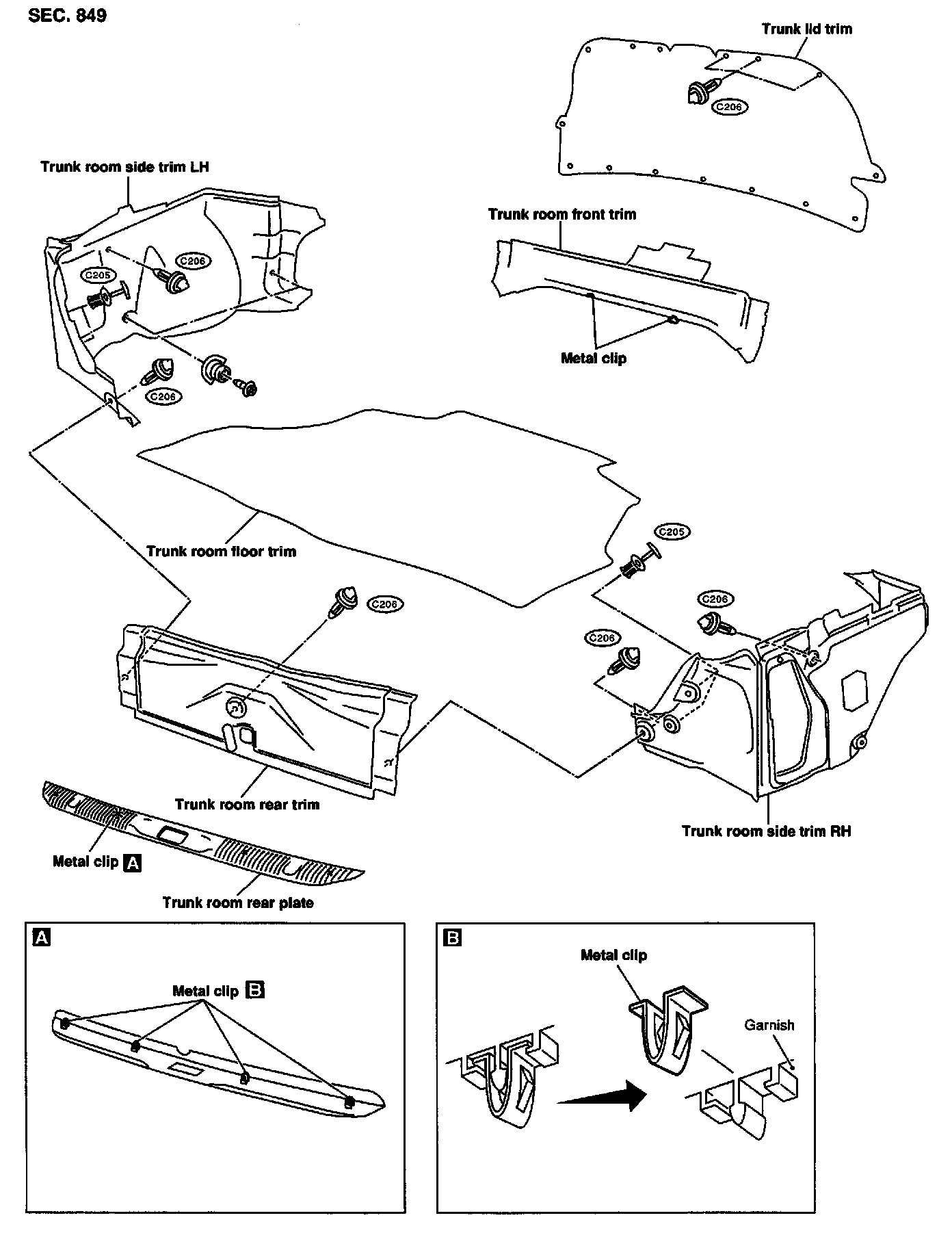 SEC. 849

Trunk lid trim

C206

Trunk room side trim LH

C206

C205

C206

Trunk room front trim

Metal clip

Trunk room floor trim

C205

C206

C206

C206

Trunk room rear trim

Trunk room side trim RH

Metal clip A

Trunk room rear plate

A

Metal clip B

B

Metal clip

Garnish